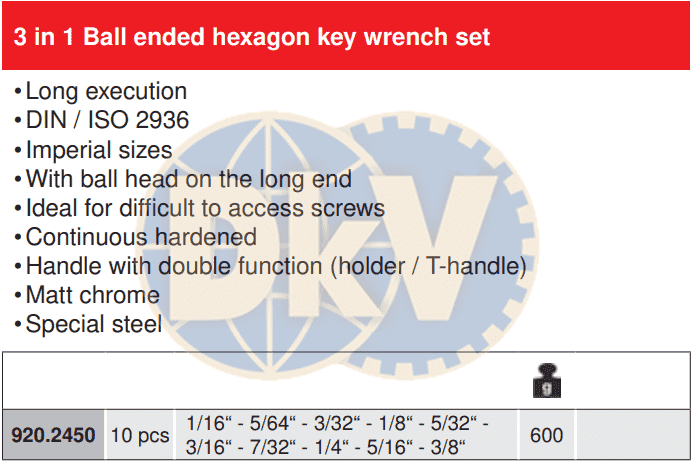 3 in 1 Ball ended hexagon key wrench set

• Long execution
• DIN / ISO 2936
• Imperial sizes
• With ball head on the long end
• Ideal for difficult to access screws
• Continuous hardened
• Handle with double function (holder / T-handle)
• Matt chrome
• Special steel

| | | | | |
|---|---|---|---|---|
| 920.2450 | 10 pcs | 1/16" - 5/64" - 3/32" - 1/8" - 5/32" - 3/16" - 7/32" - 1/4" - 5/16" - 3/8" | 600 | |

DKV